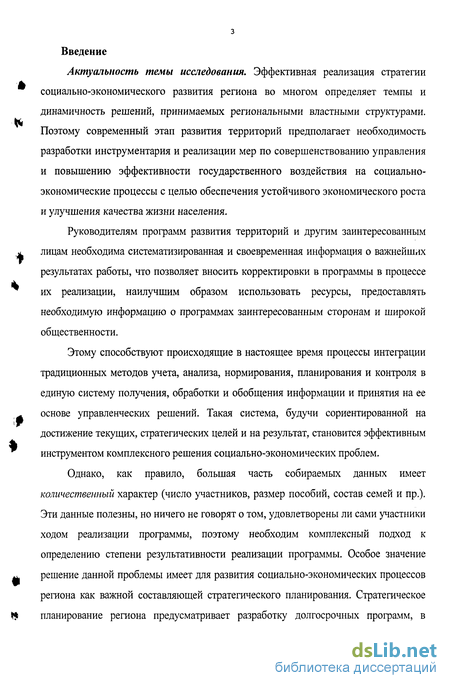 3

Введение

Актуальность темы исследования. Эффективная реализация стратегии социально-экономического развития региона во многом определяет темпы и динамичность решений, принимаемых региональными властными структурами. Поэтому современный этап развития территорий предполагает необходимость разработки инструментария и реализации мер по совершенствованию управления и повышению эффективности государственного воздействия на социально-экономические процессы с целью обеспечения устойчивого экономического роста и улучшения качества жизни населения.

Руководителям программ развития территорий и другим заинтересованным лицам необходима систематизированная и своевременная информация о важнейших результатах работы, что позволяет вносить корректировки в программы в процессе их реализации, наилучшим образом использовать ресурсы, предоставлять необходимую информацию о программах заинтересованным сторонам и широкой общественности.

Этому способствуют происходящие в настоящее время процессы интеграции традиционных методов учета, анализа, нормирования, планирования и контроля в единую систему получения, обработки и обобщения информации и принятия на ее основе управленческих решений. Такая система, будучи сориентированной на достижение текущих, стратегических целей и на результат, становится эффективным инструментом комплексного решения социально-экономических проблем.

Однако, как правило, большая часть собираемых данных имеет количественный характер (число участников, размер пособий, состав семей и пр.). Эти данные полезны, но ничего не говорят о том, удовлетворены ли сами участники ходом реализации программы, поэтому необходим комплексный подход к определению степени результативности реализации программы. Особое значение решение данной проблемы имеет для развития социально-экономических процессов региона как важной составляющей стратегического планирования. Стратегическое планирование региона предусматривает разработку долгосрочных программ, в

dsLib.net
библиотека диссертаций